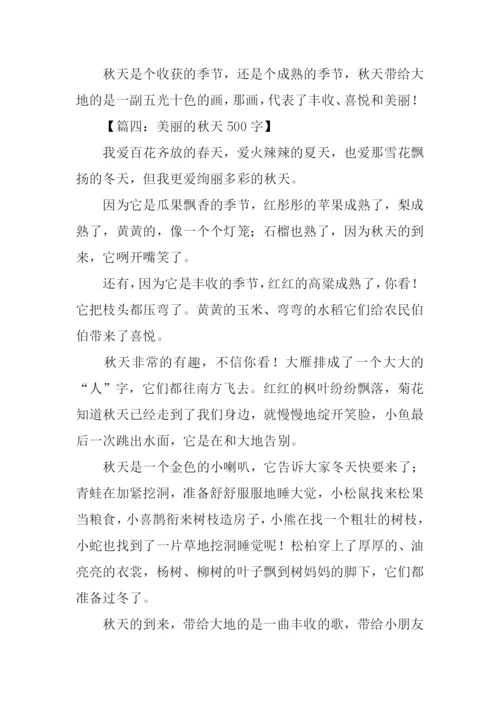 秋天是个收获的季节，还是个成熟的季节，秋天带给大地的是一副五光十色的画，那画，代表了丰收、喜悦和美丽！

【篇四：美丽的秋天 500 字】

我爱百花齐放的春天，爱火辣辣的夏天，也爱那雪花飘扬的冬天，但我更爱绚丽多彩的秋天。

因为它是瓜果飘香的季节，红彤彤的苹果成熟了，梨成熟了，黄黄的，像一个个灯笼；石榴也熟了，因为秋天的到来，它咧开嘴笑了。

还有，因为它是丰收的季节，红红的高粱成熟了，你看！它把枝头都压弯了。黄黄的玉米、弯弯的水稻它们给农民伯伯带来了喜悦。

秋天非常的有趣，不信你看！大雁排成了一个大大的“人”字，它们都往南方飞去。红红的枫叶纷纷飘落，菊花知道秋天已经走到了我们身边，就慢慢地绽开笑脸，小鱼最后一次跳出水面，它是在和大地告别。

秋天是一个金色的小喇叭，它告诉大家冬天快要来了；青蛙在加紧挖洞，准备舒舒服服地睡大觉，小松鼠找来松果当粮食，小喜鹊衔来树枝造房子，小熊在找一个粗壮的树枝，小蛇也找到了一片草地挖洞睡觉呢！松柏穿上了厚厚的、油亮亮的衣裳，杨树、柳树的叶子飘到树妈妈的脚下，它们都准备过冬了。

秋天的到来，带给大地的是一曲丰收的歌，带给小朋友